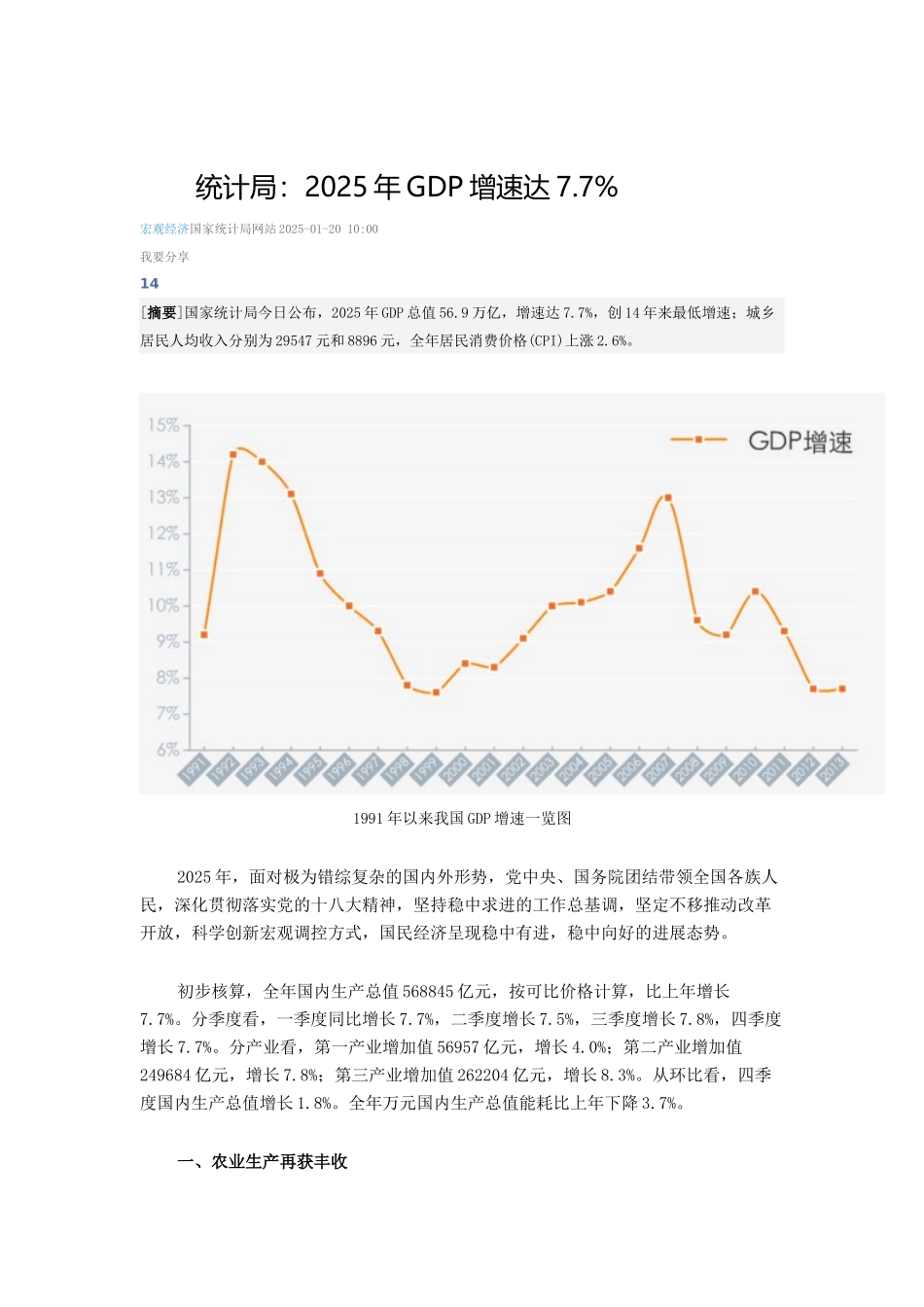 统计局：2025 年 GDP 增速达 7.7%

宏观经济国家统计局网站 2025-01-20 10:00

我要分享

14

[摘要]国家统计局今日公布，2025 年 GDP 总值 56.9 万亿，增速达 7.7%，创 14 年来最低增速；城乡居民人均收入分别为 29547 元和 8896 元，全年居民消费价格(CPI)上涨 2.6%。

15%
14%
13%
12%
11%
10%
9%
8%
7%
6%

GDP增速

1991 1992 1993 1994 1995 1996 1997 1998 1999 2000 2001 2002 2003 2004 2005 2006 2007 2008 2009 2010 2011 2012 2013

1991 年以来我国 GDP 增速一览图

2025 年，面对极为错综复杂的国内外形势，党中央、国务院团结带领全国各族人民，深化贯彻落实党的十八大精神，坚持稳中求进的工作总基调，坚定不移推动改革开放，科学创新宏观调控方式，国民经济呈现稳中有进，稳中向好的进展态势。

初步核算，全年国内生产总值 568845 亿元，按可比价格计算，比上年增长 7.7%。分季度看，一季度同比增长 7.7%，二季度增长 7.5%，三季度增长 7.8%，四季度增长 7.7%。分产业看，第一产业增加值 56957 亿元，增长 4.0%；第二产业增加值 249684 亿元，增长 7.8%；第三产业增加值 262204 亿元，增长 8.3%。从环比看，四季度国内生产总值增长 1.8%。全年万元国内生产总值能耗比上年下降 3.7%。

一、农业生产再获丰收